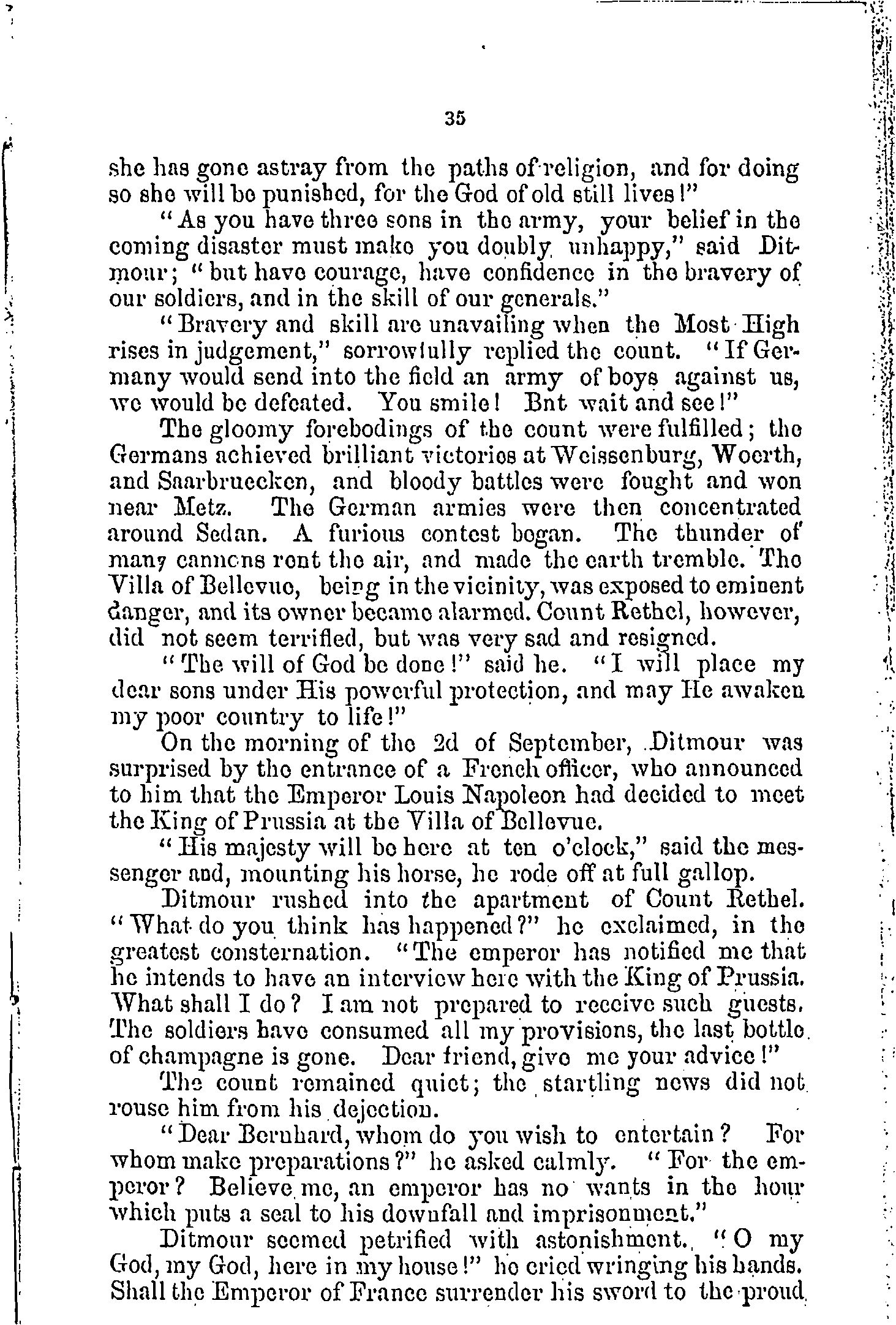 35

she has gone astray from the paths of religion, and for doing so she will be punished, for the God of old still lives!"

"As you have three sons in the army, your belief in the coming disaster must make you doubly unhappy," said Ditmour; "but have courage, have confidence in the bravery of our soldiers, and in the skill of our generals."

"Bravery and skill are unavailing when the Most High rises in judgement," sorrowfully replied the count. "If Germany would send into the field an army of boys against us, we would be defeated. You smile! Bnt wait and see!"

The gloomy forebodings of the count were fulfilled; the Germans achieved brilliant victories at Weissenburg, Woerth, and Saarbruecken, and bloody battles were fought and won near Metz. The German armies were then concentrated around Sedan. A furious contest began. The thunder of many cannons rent the air, and made the earth tremble. The Villa of Bellevue, being in the vicinity, was exposed to eminent danger, and its owner became alarmed. Count Rethel, however, did not seem terrified, but was very sad and resigned.

"The will of God be done!" said he. "I will place my dear sons under His powerful protection, and may He awaken my poor country to life!"

On the morning of the 2d of September, Ditmour was surprised by the entrance of a French officer, who announced to him that the Emperor Louis Napoleon had decided to meet the King of Prussia at the Villa of Bellevue.

"His majesty will be here at ten o'clock," said the messenger and, mounting his horse, he rode off at full gallop.

Ditmour rushed into the apartment of Count Rethel. "What do you think has happened?" he exclaimed, in the greatest consternation. "The emperor has notified me that he intends to have an interview here with the King of Prussia. What shall I do? I am not prepared to receive such guests. The soldiers have consumed all my provisions, the last bottle of champagne is gone. Dear friend, give me your advice!"

The count remained quiet; the startling news did not rouse him from his dejection.

"Dear Bernhard, whom do you wish to entertain? For whom make preparations?" he asked calmly. "For the emperor? Believe me, an emperor has no wants in the hour which puts a seal to his downfall and imprisonment."

Ditmour seemed petrified with astonishment. "O my God, my God, here in my house!" he cried wringing his hands. Shall the Emperor of France surrender his sword to the proud